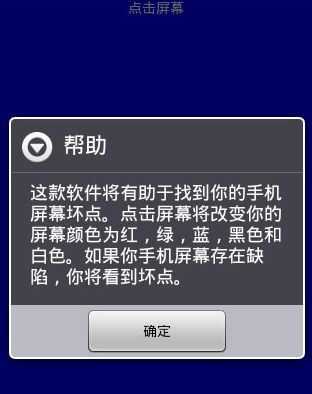 点击屏幕

帮助

这款软件将有助于找到你的手机屏幕坏点。点击屏幕将改变你的屏幕颜色为红，绿，蓝，黑色和白色。如果你手机屏幕存在缺陷，你将看到坏点。

确定